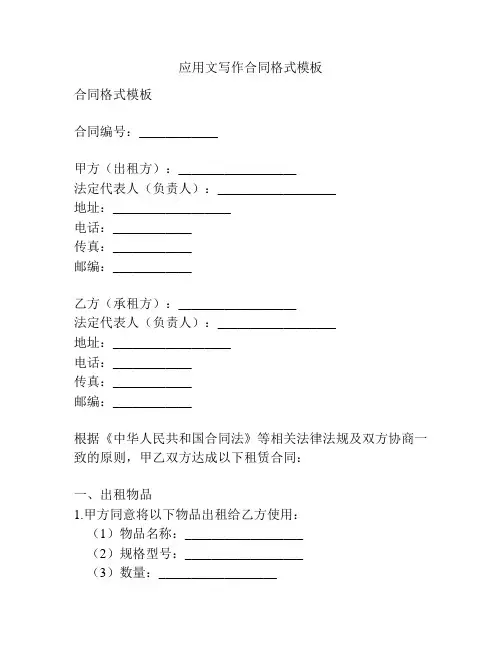 应用文写作合同格式模板

合同格式模板

合同编号：____________

甲方（出租方）：__________________
法定代表人（负责人）：__________________
地址：__________________
电话：____________
传真：____________
邮编：____________

乙方（承租方）：__________________
法定代表人（负责人）：__________________
地址：__________________
电话：____________
传真：____________
邮编：____________

根据《中华人民共和国合同法》等相关法律法规及双方协商一致的原则，甲乙双方达成以下租赁合同：

一、出租物品
1.甲方同意将以下物品出租给乙方使用：
（1）物品名称：__________________
（2）规格型号：__________________
（3）数量：__________________